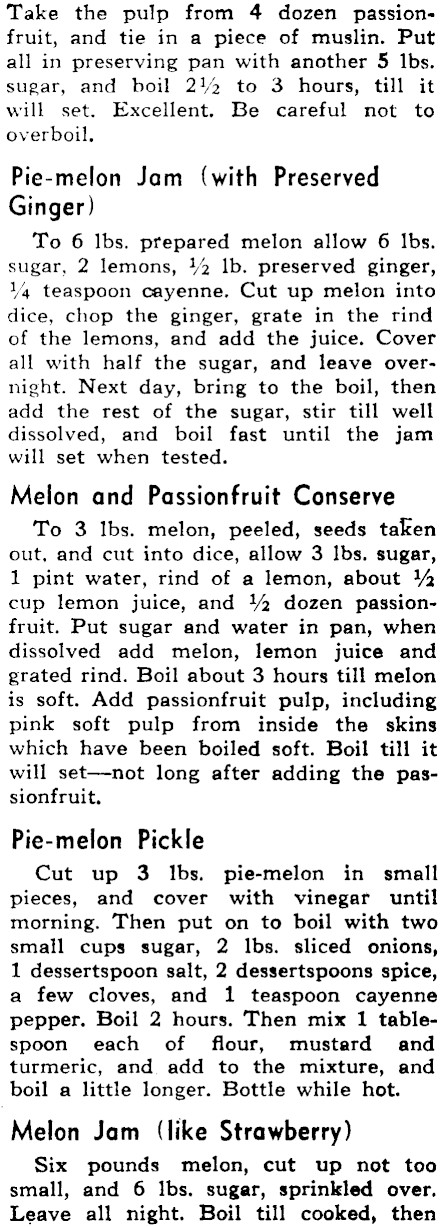 Take the pulp from 4 dozen passionfruit, and tie in a piece of muslin. Put all in preserving pan with another 5 lbs. sugar, and boil $2\frac{1}{2}$ to 3 hours, till it will set. Excellent. Be careful not to overboil.

Pie-melon Jam (with Preserved Ginger)

To 6 lbs. prepared melon allow 6 lbs. sugar, 2 lemons, $\frac{1}{2}$ lb. preserved ginger, $\frac{1}{4}$ teaspoon cayenne. Cut up melon into dice, chop the ginger, grate in the rind of the lemons, and add the juice. Cover all with half the sugar, and leave overnight. Next day, bring to the boil, then add the rest of the sugar, stir till well dissolved, and boil fast until the jam will set when tested.

Melon and Passionfruit Conserve

To 3 lbs. melon, peeled, seeds taken out, and cut into dice, allow 3 lbs. sugar, 1 pint water, rind of a lemon, about $\frac{1}{2}$ cup lemon juice, and $\frac{1}{2}$ dozen passionfruit. Put sugar and water in pan, when dissolved add melon, lemon juice and grated rind. Boil about 3 hours till melon is soft. Add passionfruit pulp, including pink soft pulp from inside the skins which have been boiled soft. Boil till it will set—not long after adding the passionfruit.

Pie-melon Pickle

Cut up 3 lbs. pie-melon in small pieces, and cover with vinegar until morning. Then put on to boil with two small cups sugar, 2 lbs. sliced onions, 1 dessertspoon salt, 2 dessertspoons spice, a few cloves, and 1 teaspoon cayenne pepper. Boil 2 hours. Then mix 1 tablespoon each of flour, mustard and turmeric, and add to the mixture, and boil a little longer. Bottle while hot.

Melon Jam (like Strawberry)

Six pounds melon, cut up not too small, and 6 lbs. sugar, sprinkled over. Leave all night. Boil till cooked, then